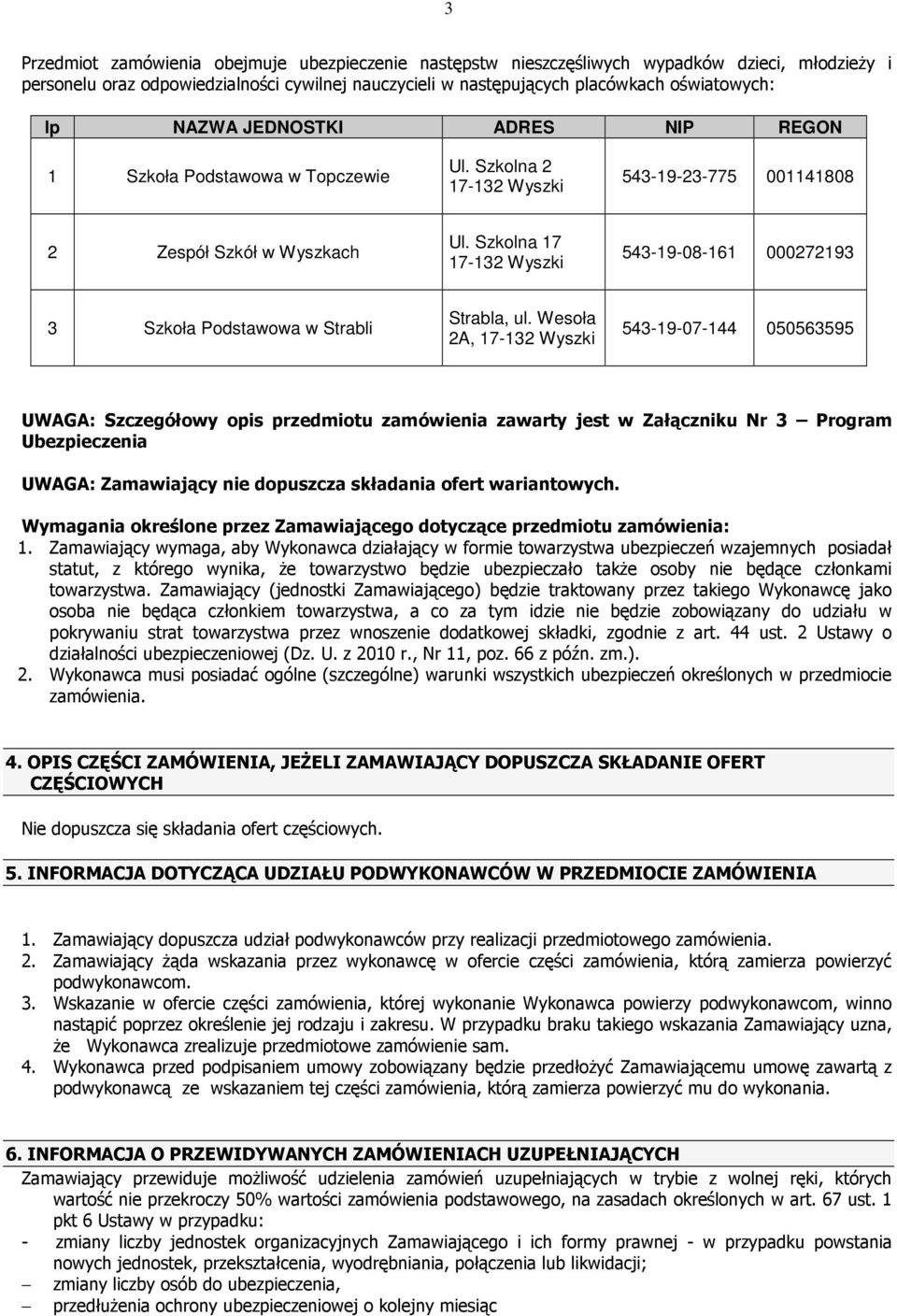 3

Przedmiot zamówienia obejmuje ubezpieczenie następstw nieszczęśliwych wypadków dzieci, młodzieży i personelu oraz odpowiedzialności cywilnej nauczycieli w następujących placówkach oświatowych:

| lp | NAZWA JEDNOSTKI | ADRES | NIP | REGON |
|---|---|---|---|---|
| 1 | Szkoła Podstawowa w Topczewie | Ul. Szkolna 2 17-132 Wyszki | 543-19-23-775 | 001141808 |
| 2 | Zespół Szkół w Wyszkach | Ul. Szkolna 17 17-132 Wyszki | 543-19-08-161 | 000272193 |
| 3 | Szkoła Podstawowa w Strabli | Strabla, ul. Wesoła 2A, 17-132 Wyszki | 543-19-07-144 | 050563595 |

UWAGA: Szczegółowy opis przedmiotu zamówienia zawarty jest w Załączniku Nr 3 – Program Ubezpieczenia

UWAGA: Zamawiający nie dopuszcza składania ofert wariantowych.

Wymagania określone przez Zamawiającego dotyczące przedmiotu zamówienia:
1. Zamawiający wymaga, aby Wykonawca działający w formie towarzystwa ubezpieczeń wzajemnych posiadał statut, z którego wynika, że towarzystwo będzie ubezpieczało także osoby nie będące członkami towarzystwa. Zamawiający (jednostki Zamawiającego) będzie traktowany przez takiego Wykonawcę jako osoba nie będąca członkiem towarzystwa, a co za tym idzie nie będzie zobowiązany do udziału w pokrywaniu strat towarzystwa przez wnoszenie dodatkowej składki, zgodnie z art. 44 ust. 2 Ustawy o działalności ubezpieczeniowej (Dz. U. z 2010 r., Nr 11, poz. 66 z późn. zm.).
2. Wykonawca musi posiadać ogólne (szczególne) warunki wszystkich ubezpieczeń określonych w przedmiocie zamówienia.

4. OPIS CZĘŚCI ZAMÓWIENIA, JEŻELI ZAMAWIAJĄCY DOPUSZCZA SKŁADANIE OFERT CZĘŚCIOWYCH

Nie dopuszcza się składania ofert częściowych.

5. INFORMACJA DOTYCZĄCA UDZIAŁU PODWYKONAWCÓW W PRZEDMIOCIE ZAMÓWIENIA

1. Zamawiający dopuszcza udział podwykonawców przy realizacji przedmiotowego zamówienia.
2. Zamawiający żąda wskazania przez wykonawcę w ofercie części zamówienia, którą zamierza powierzyć podwykonawcom.
3. Wskazanie w ofercie części zamówienia, której wykonanie Wykonawca powierzy podwykonawcom, winno nastąpić poprzez określenie jej rodzaju i zakresu. W przypadku braku takiego wskazania Zamawiający uzna, że Wykonawca zrealizuje przedmiotowe zamówienie sam.
4. Wykonawca przed podpisaniem umowy zobowiązany będzie przedłożyć Zamawiającemu umowę zawartą z podwykonawcą ze wskazaniem tej części zamówienia, którą zamierza powierzyć mu do wykonania.

6. INFORMACJA O PRZEWIDYWANYCH ZAMÓWIENIACH UZUPEŁNIAJĄCYCH
Zamawiający przewiduje możliwość udzielenia zamówień uzupełniających w trybie z wolnej ręki, których wartość nie przekroczy 50% wartości zamówienia podstawowego, na zasadach określonych w art. 67 ust. 1 pkt 6 Ustawy w przypadku:
- zmiany liczby jednostek organizacyjnych Zamawiającego i ich formy prawnej - w przypadku powstania nowych jednostek, przekształcenia, wyodrębniania, połączenia lub likwidacji;
– zmiany liczby osób do ubezpieczenia,
– przedłużenia ochrony ubezpieczeniowej o kolejny miesiąc